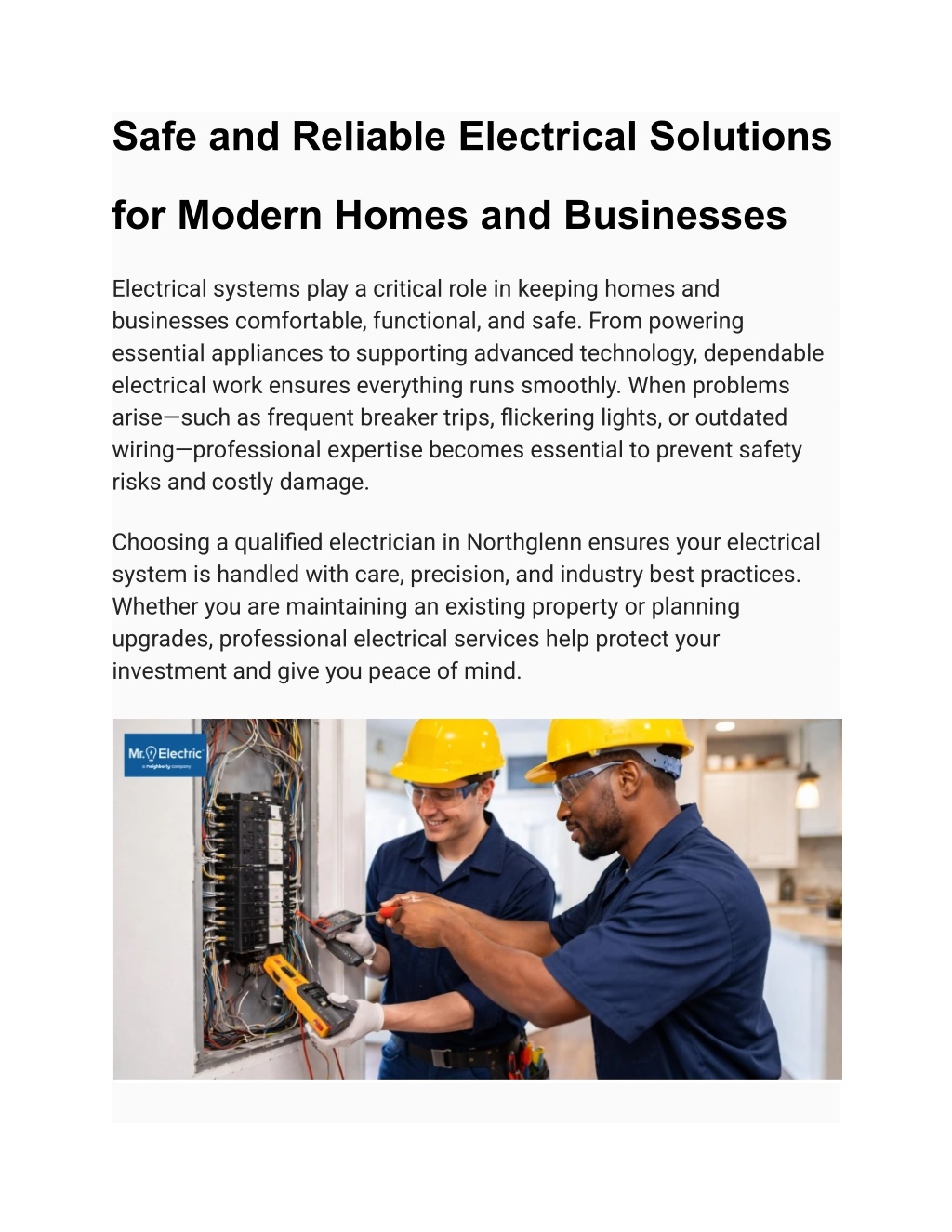 Safe and Reliable Electrical Solutions for Modern Homes and Businesses

Electrical systems play a critical role in keeping homes and businesses comfortable, functional, and safe. From powering essential appliances to supporting advanced technology, dependable electrical work ensures everything runs smoothly. When problems arise—such as frequent breaker trips, flickering lights, or outdated wiring—professional expertise becomes essential to prevent safety risks and costly damage.

Choosing a qualified electrician in Northglenn ensures your electrical system is handled with care, precision, and industry best practices. Whether you are maintaining an existing property or planning upgrades, professional electrical services help protect your investment and give you peace of mind.

Mr. Electric
a neighborly company